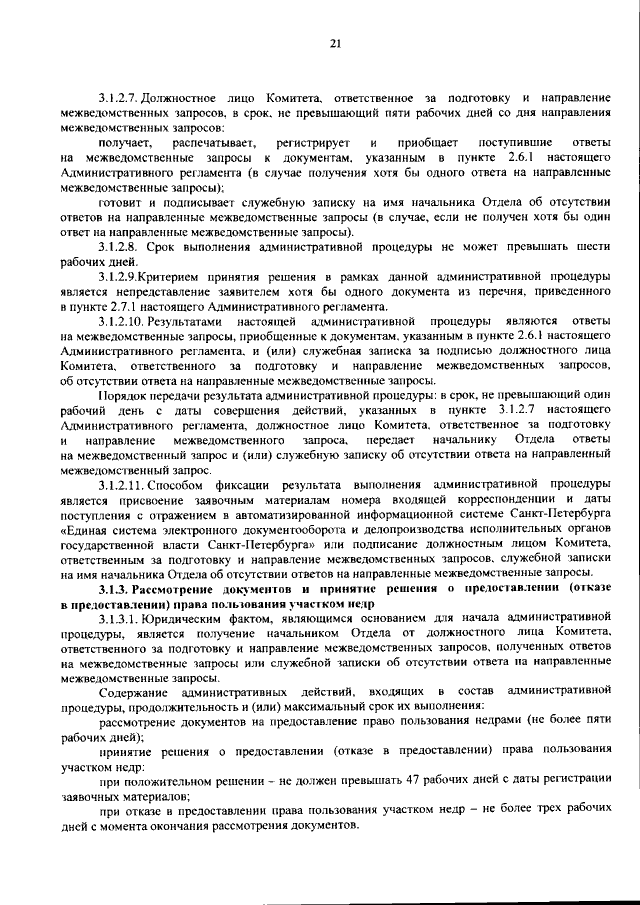 21

3.1.2.7. Должностное лицо Комитета, ответственное за подготовку и направление межведомственных запросов, в срок, не превышающий пяти рабочих дней со дня направления межведомственных запросов:

получает, распечатывает, регистрирует и приобщает поступившие ответы на межведомственные запросы к документам, указанным в пункте 2.6.1 настоящего Административного регламента (в случае получения хотя бы одного ответа на направленные межведомственные запросы);

готовит и подписывает служебную записку на имя начальника Отдела об отсутствии ответов на направленные межведомственные запросы (в случае, если не получен хотя бы один ответ на направленные межведомственные запросы).

3.1.2.8. Срок выполнения административной процедуры не может превышать шести рабочих дней.

3.1.2.9.Критерием принятия решения в рамках данной административной процедуры является непредставление заявителем хотя бы одного документа из перечня, приведенного в пункте 2.7.1 настоящего Административного регламента.

3.1.2.10. Результатами настоящей административной процедуры являются ответы на межведомственные запросы, приобщенные к документам, указанным в пункте 2.6.1 настоящего Административного регламента, и (или) служебная записка за подписью должностного лица Комитета, ответственного за подготовку и направление межведомственных запросов, об отсутствии ответа на направленные межведомственные запросы.

Порядок передачи результата административной процедуры: в срок, не превышающий один рабочий день с даты совершения действий, указанных в пункте 3.1.2.7 настоящего Административного регламента, должностное лицо Комитета, ответственное за подготовку и направление межведомственного запроса, передает начальнику Отдела ответы на межведомственный запрос и (или) служебную записку об отсутствии ответа на направленный межведомственный запрос.

3.1.2.11. Способом фиксации результата выполнения административной процедуры является присвоение заявочным материалам номера входящей корреспонденции и даты поступления с отражением в автоматизированной информационной системе Санкт-Петербурга «Единая система электронного документооборота и делопроизводства исполнительных органов государственной власти Санкт-Петербурга» или подписание должностным лицом Комитета, ответственным за подготовку и направление межведомственных запросов, служебной записки на имя начальника Отдела об отсутствии ответов на направленные межведомственные запросы.

3.1.3. Рассмотрение документов и принятие решения о предоставлении (отказе в предоставлении) права пользования участком недр

3.1.3.1. Юридическим фактом, являющимся основанием для начала административной процедуры, является получение начальником Отдела от должностного лица Комитета, ответственного за подготовку и направление межведомственных запросов, полученных ответов на межведомственные запросы или служебной записки об отсутствии ответа на направленные межведомственные запросы.

Содержание административных действий, входящих в состав административной процедуры, продолжительность и (или) максимальный срок их выполнения:

рассмотрение документов на предоставление право пользования недрами (не более пяти рабочих дней);

принятие решения о предоставлении (отказе в предоставлении) права пользования участком недр:

при положительном решении – не должен превышать 47 рабочих дней с даты регистрации заявочных материалов;

при отказе в предоставлении права пользования участком недр – не более трех рабочих дней с момента окончания рассмотрения документов.